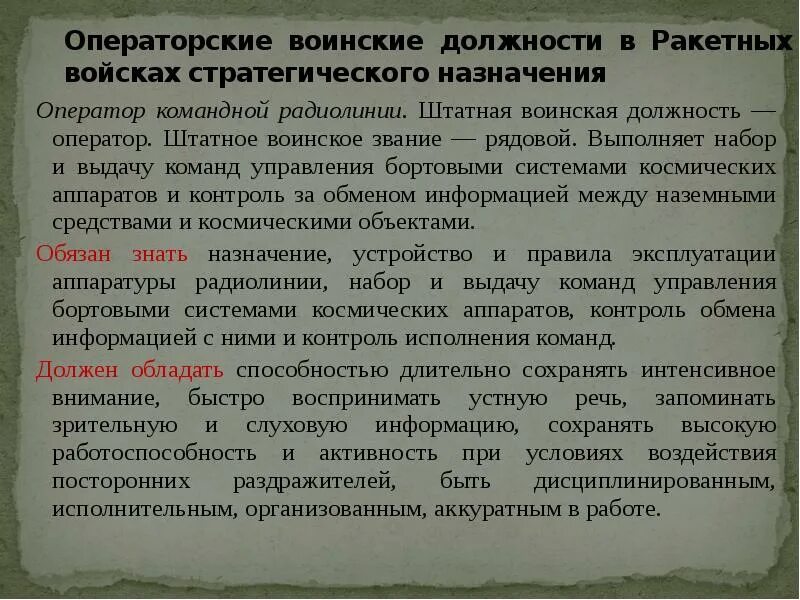 Операторские воинские должности в Ракетных войсках стратегического назначения

Оператор командной радиолинии. Штатная воинская должность — оператор. Штатное воинское звание — рядовой. Выполняет набор и выдачу команд управления бортовыми системами космических аппаратов и контроль за обменом информацией между наземными средствами и космическими объектами.

Обязан знать назначение, устройство и правила эксплуатации аппаратуры радиолинии, набор и выдачу команд управления бортовыми системами космических аппаратов, контроль обмена информацией с ними и контроль исполнения команд.

Должен обладать способностью длительно сохранять интенсивное внимание, быстро воспринимать устную речь, запоминать зрительную и слуховую информацию, сохранять высокую работоспособность и активность при условиях воздействия посторонних раздражителей, быть дисциплинированным, исполнительным, организованным, аккуратным в работе.